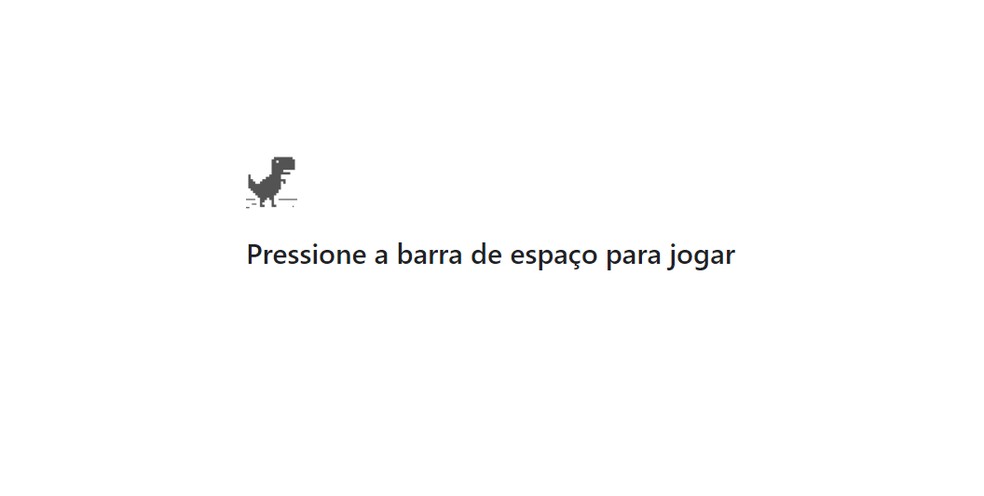 Pressione a barra de espaço para jogar